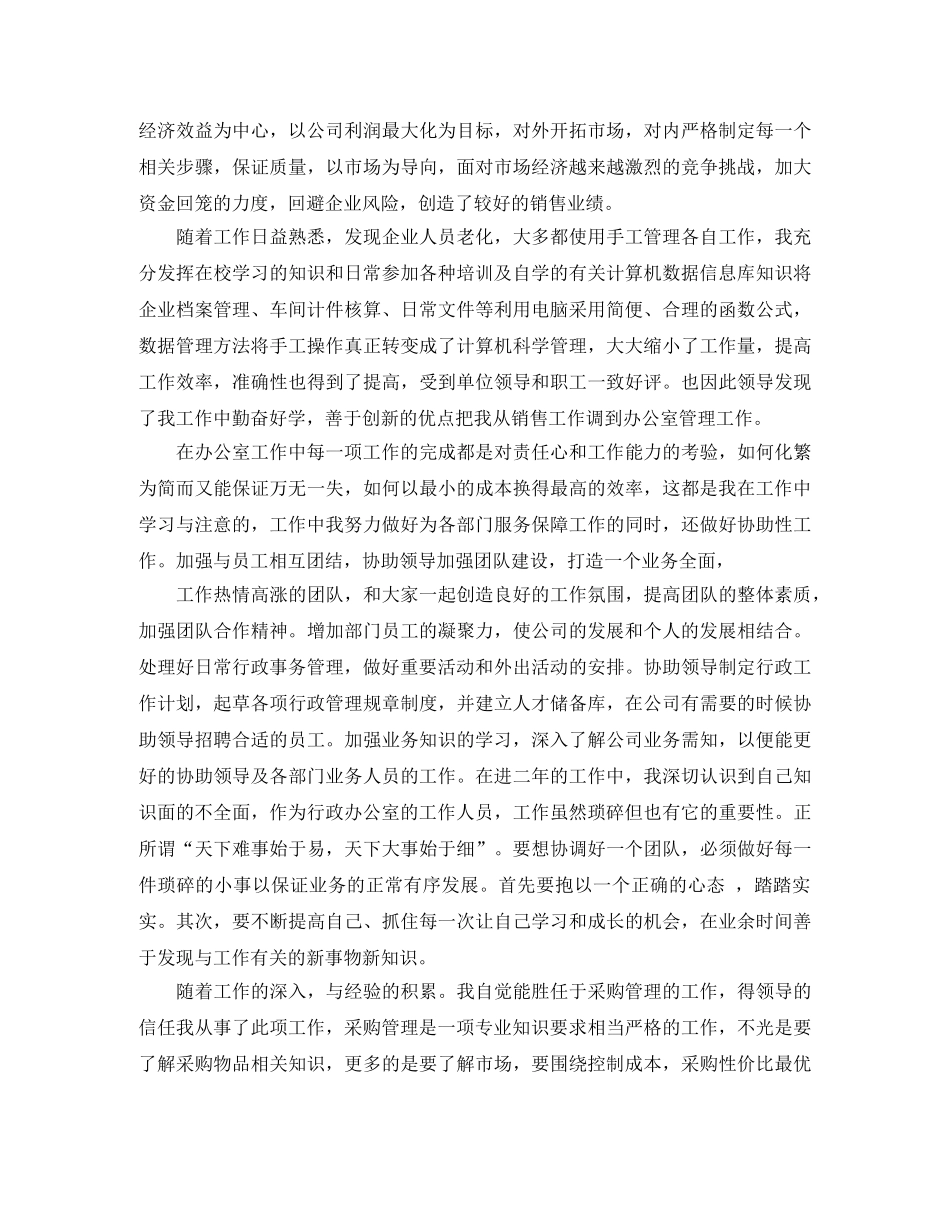 经济效益为中心，以公司利润最大化为目标，对外开拓市场，对内严格制定每一个相关步骤，保证质量，以市场为导向，面对市场经济越来越激烈的竞争挑战，加大资金回笼的力度，回避企业风险，创造了较好的销售业绩。

随着工作日益熟悉，发现企业人员老化，大多都使用手工管理各自工作，我充分发挥在校学习的知识和日常参加各种培训及自学的有关计算机数据信息库知识将企业档案管理、车间计件核算、日常文件等利用电脑采用简便、合理的函数公式，数据管理方法将手工操作真正转变成了计算机科学管理，大大缩小了工作量，提高工作效率，准确性也得到了提高，受到单位领导和职工一致好评。也因此领导发现了我工作中勤奋好学，善于创新的优点把我从销售工作调到办公室管理工作。

在办公室工作中每一项工作的完成都是对责任心和工作能力的考验，如何化繁为简而又能保证万无一失，如何以最小的成本换得最高的效率，这都是我在工作中学习与注意的，工作中我努力做好为各部门服务保障工作的同时，还做好协助性工作。加强与员工相互团结，协助领导加强团队建设，打造一个业务全面，

工作热情高涨的团队，和大家一起创造良好的工作氛围，提高团队的整体素质，加强团队合作精神。增加部门员工的凝聚力，使公司的发展和个人的发展相结合。处理好日常行政事务管理，做好重要活动和外出活动的安排。协助领导制定行政工作计划，起草各项行政管理规章制度，并建立人才储备库，在公司有需要的时候协助领导招聘合适的员工。加强业务知识的学习，深入了解公司业务需知，以便能更好的协助领导及各部门业务人员的工作。在进二年的工作中，我深切认识到自己知识面的不全面，作为行政办公室的工作人员，工作虽然琐碎但也有它的重要性。正所谓“天下难事始于易，天下大事始于细”。要想协调好一个团队，必须做好每一件琐碎的小事以保证业务的正常有序发展。首先要抱以一个正确的心态 ，踏踏实实。其次，要不断提高自己、抓住每一次让自己学习和成长的机会，在业余时间善于发现与工作有关的新事物新知识。

随着工作的深入，与经验的积累。我自觉能胜任于采购管理的工作，得领导的信任我从事了此项工作，采购管理是一项专业知识要求相当严格的工作，不光是要了解采购物品相关知识，更多的是要了解市场，要围绕控制成本，采购性价比最优